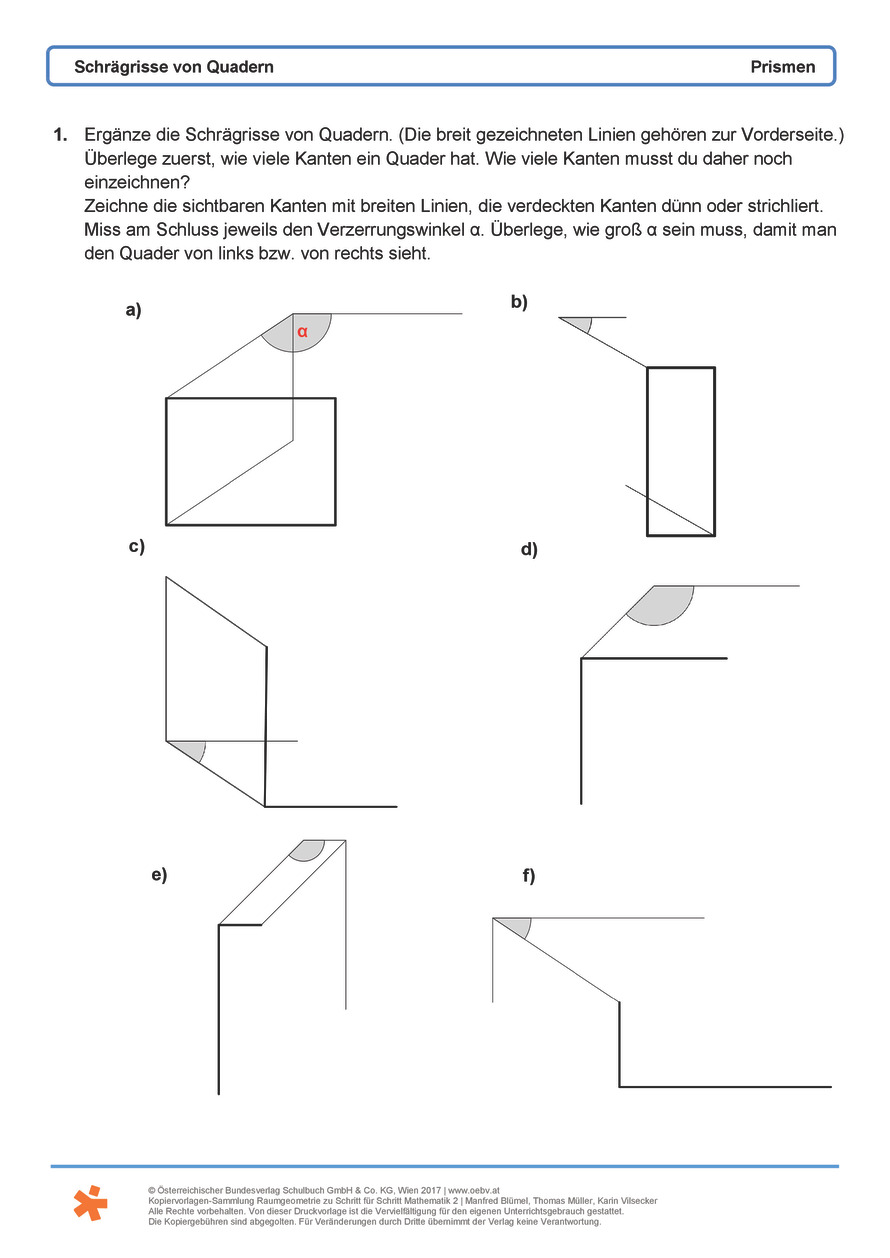 Schrägrisse von Quadern

Prismen

1. Ergänze die Schrägrisse von Quadern. (Die breit gezeichneten Linien gehören zur Vorderseite.) Überlege zuerst, wie viele Kanten ein Quader hat. Wie viele Kanten musst du daher noch einzeichnen?
Zeichne die sichtbaren Kanten mit breiten Linien, die verdeckten Kanten dünn oder strichliert. Miss am Schluss jeweils den Verzerrungswinkel α. Überlege, wie groß α sein muss, damit man den Quader von links bzw. von rechts sieht.

a)

α

b)

c)

d)

e)

f)

© Österreichischer Bundesverlag Schulbuch GmbH & Co. KG, Wien 2017 | www.oebv.at
Kopiervorlagen-Sammlung Raumgeometrie zu Schritt für Schritt Mathematik 2 | Manfred Blümel, Thomas Müller, Karin Vilsecker
Alle Rechte vorbehalten. Von dieser Druckvorlage ist die Vervielfältigung für den eigenen Unterrichtsgebrauch gestattet.
Die Kopiergebühren sind abgegolten. Für Veränderungen durch Dritte übernimmt der Verlag keine Verantwortung.